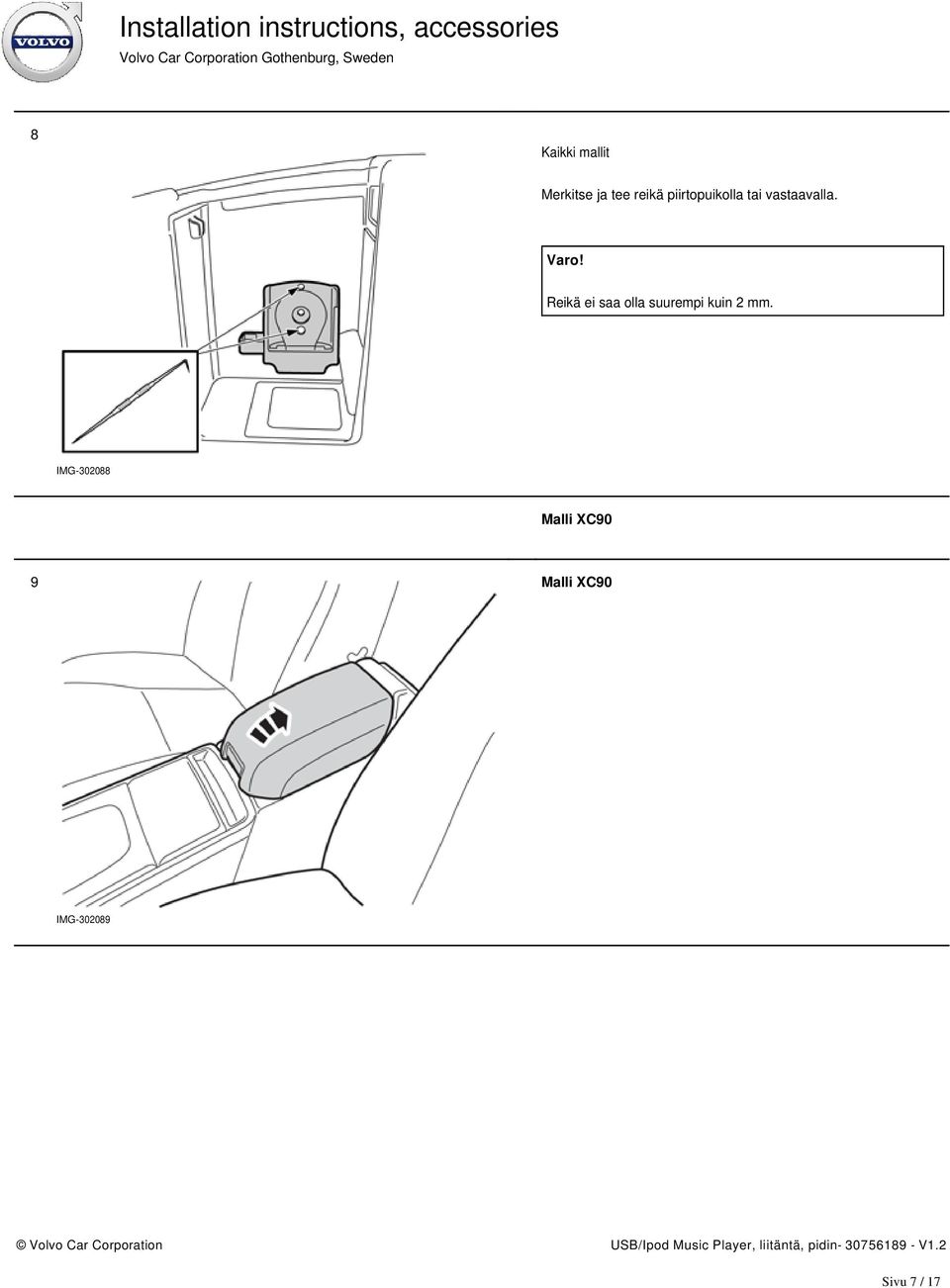 VOLVO

Installation instructions, accessories

Volvo Car Corporation Gothenburg, Sweden

8

Kaikki mallit

Merkitse ja tee reikä piirtopuikolla tai vastaavalla.

Varo!

Reikä ei saa olla suurempi kuin 2 mm.

IMG-302088

Malli XC90

9

Malli XC90

IMG-302089

© Volvo Car Corporation

USB/Ipod Music Player, liitäntä, pidin- 30756189 - V1.2

Sivu 7 / 17